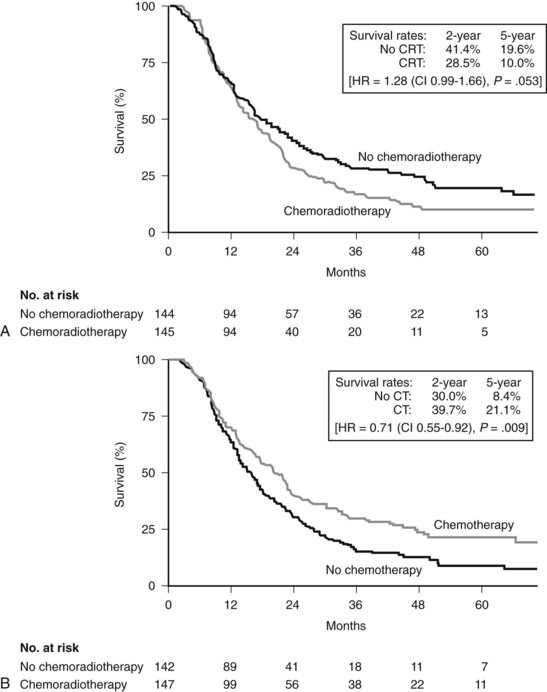 100
75
50
25
0
Survival (%)

| Survival rates: | 2-year | 5-year |
|---|---|---|
| No CRT: | 41.4% | 19.6% |
| CRT: | 28.5% | 10.0% |

[HR = 1.28 (CI 0.99-1.66), $P$ = .053]

No chemoradiotherapy
Chemoradiotherapy

0 12 24 36 48 60
Months

No. at risk

| | | | | | | |
|---|---|---|---|---|---|---|
| No chemoradiotherapy | 144 | 94 | 57 | 36 | 22 | 13 |
| Chemoradiotherapy | 145 | 94 | 40 | 20 | 11 | 5 |

A

100
75
50
25
0
Survival (%)

| Survival rates: | 2-year | 5-year |
|---|---|---|
| No CT: | 30.0% | 8.4% |
| CT: | 39.7% | 21.1% |

[HR = 0.71 (CI 0.55-0.92), $P$ = .009]

Chemotherapy
No chemotherapy

0 12 24 36 48 60
Months

No. at risk

| | | | | | | |
|---|---|---|---|---|---|---|
| No chemoradiotherapy | 142 | 89 | 41 | 18 | 11 | 7 |
| Chemoradiotherapy | 147 | 99 | 56 | 38 | 22 | 11 |

B